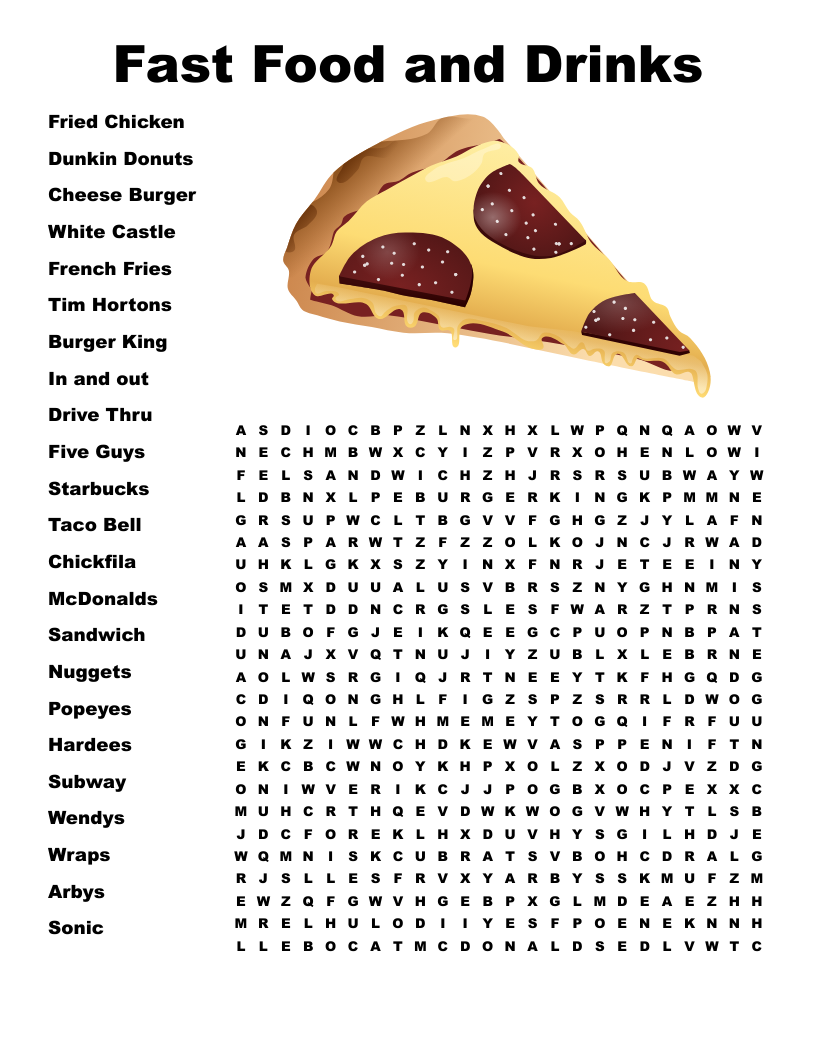 Fast Food and Drinks

Fried Chicken
Dunkin Donuts
Cheese Burger
White Castle
French Fries
Tim Hortons
Burger King
In and out
Drive Thru
Five Guys
Starbucks
Taco Bell
Chickfila
McDonalds
Sandwich
Nuggets
Popeyes
Hardees
Subway
Wendys
Wraps
Arbys
Sonic

A S D I O C B P Z L N X H X L W P Q N Q A O W V
N E C H M B W X C Y I Z P V R X O H E N L O W I
F E L S A N D W I C H Z H J R S R S U B W A Y W
L D B N X L P E B U R G E R K I N G K P M M N E
G R S U P W C L T B G V V F G H G Z J Y L A F N
A A S P A R W T Z F Z Z O L K O J N C J R W A D
U H K L G K X S Z Y I N X F N R J E T E E I N Y
O S M X D U U A L U S V B R S Z N Y G H N M I S
I T E T D D N C R G S L E S F W A R Z T P R N S
D U B O F G J E I K Q E E G C P U O P N B P A T
U N A J X V Q T N U J I Y Z U B L X L E B R N E
A O L W S R G I Q J R T N E E Y T K F H G Q D G
C D I Q O N G H L F I G Z S P Z S R R L D W O G
O N F U N L F W H M E M E Y T O G Q I F R F U U
G I K Z I W W C H D K E W V A S P P E N I F T N
E K C B C W N O Y K H P X O L Z X O D J V Z D G
O N I W V E R I K C J J P O G B X O C P E X X C
M U H C R T H Q E V D W K W O G V W H Y T L S B
J D C F O R E K L H X D U V H Y S G I L H D J E
W Q M N I S K C U B R A T S V B O H C D R A L G
R J S L L E S F R V X Y A R B Y S S K M U F Z M
E W Z Q F G W V H G E B P X G L M D E A E Z H H
M R E L H U L O D I I Y E S F P O E N E K N N H
L L E B O C A T M C D O N A L D S E D L V W T C